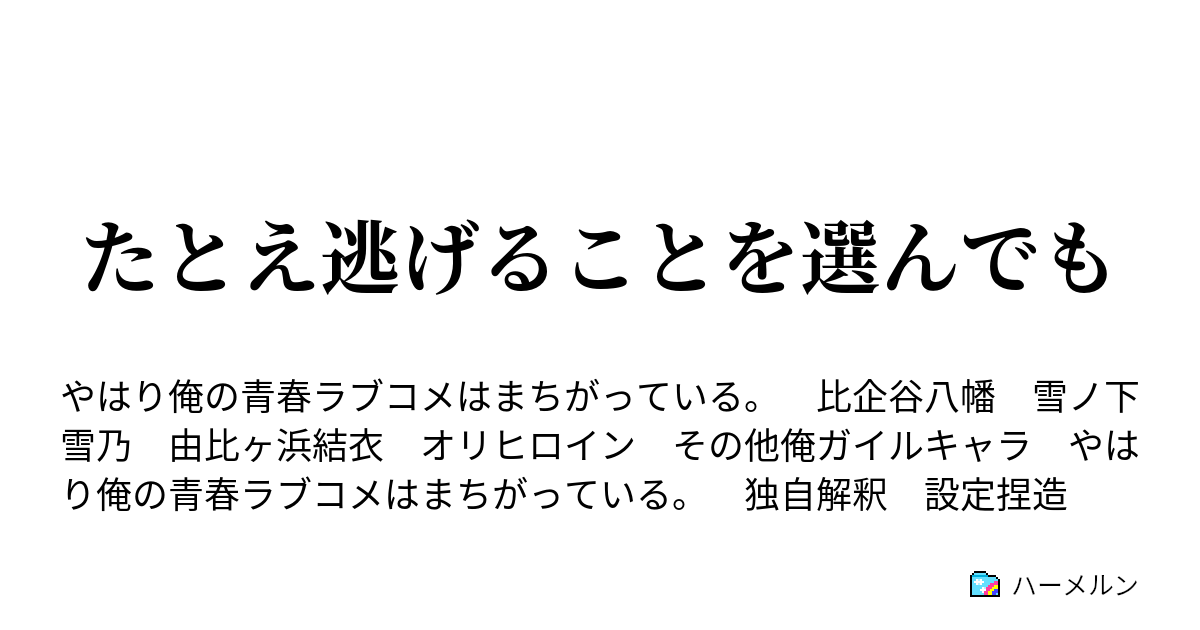 たとえ逃げることを選んでも

やはり俺の青春ラブコメはまちがっている。　比企谷八幡　雪ノ下雪乃　由比ヶ浜結衣　オリヒロイン　その他俺ガイルキャラ　やはり俺の青春ラブコメはまちがっている。　独自解釈　設定捏造

ハーメルン